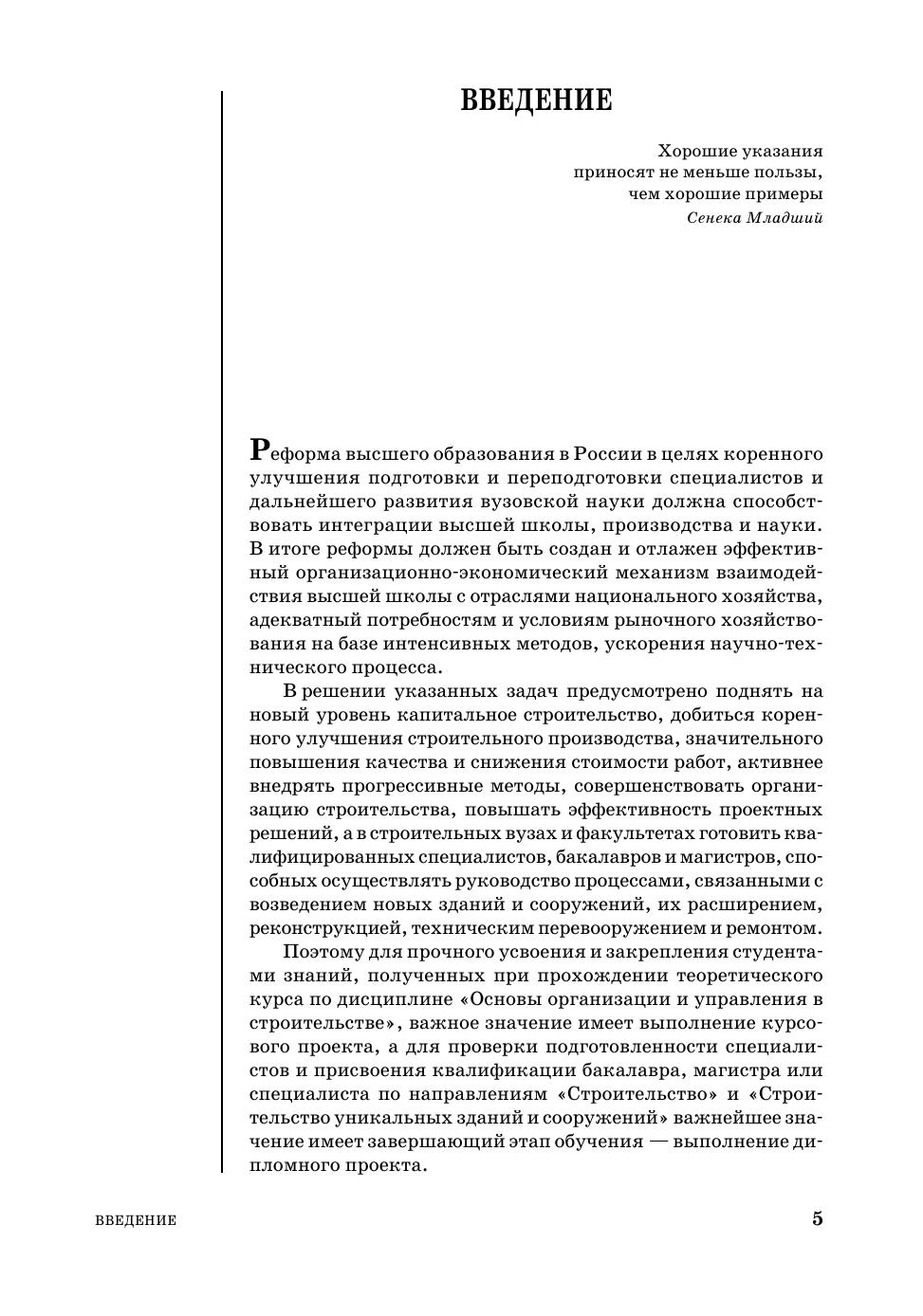 ВВЕДЕНИЕ

Хорошие указания
приносят не меньше пользы,
чем хорошие примеры
Сенека Младший

Реформа высшего образования в России в целях коренного улучшения подготовки и переподготовки специалистов и дальнейшего развития вузовской науки должна способствовать интеграции высшей школы, производства и науки. В итоге реформы должен быть создан и отлажен эффективный организационно-экономический механизм взаимодействия высшей школы с отраслями национального хозяйства, адекватный потребностям и условиям рыночного хозяйствования на базе интенсивных методов, ускорения научно-технического процесса.

В решении указанных задач предусмотрено поднять на новый уровень капитальное строительство, добиться коренного улучшения строительного производства, значительного повышения качества и снижения стоимости работ, активнее внедрять прогрессивные методы, совершенствовать организацию строительства, повышать эффективность проектных решений, а в строительных вузах и факультетах готовить квалифицированных специалистов, бакалавров и магистров, способных осуществлять руководство процессами, связанными с возведением новых зданий и сооружений, их расширением, реконструкцией, техническим перевооружением и ремонтом.

Поэтому для прочного усвоения и закрепления студентами знаний, полученных при прохождении теоретического курса по дисциплине «Основы организации и управления в строительстве», важное значение имеет выполнение курсового проекта, а для проверки подготовленности специалистов и присвоения квалификации бакалавра, магистра или специалиста по направлениям «Строительство» и «Строительство уникальных зданий и сооружений» важнейшее значение имеет завершающий этап обучения — выполнение дипломного проекта.

ВВЕДЕНИЕ 5